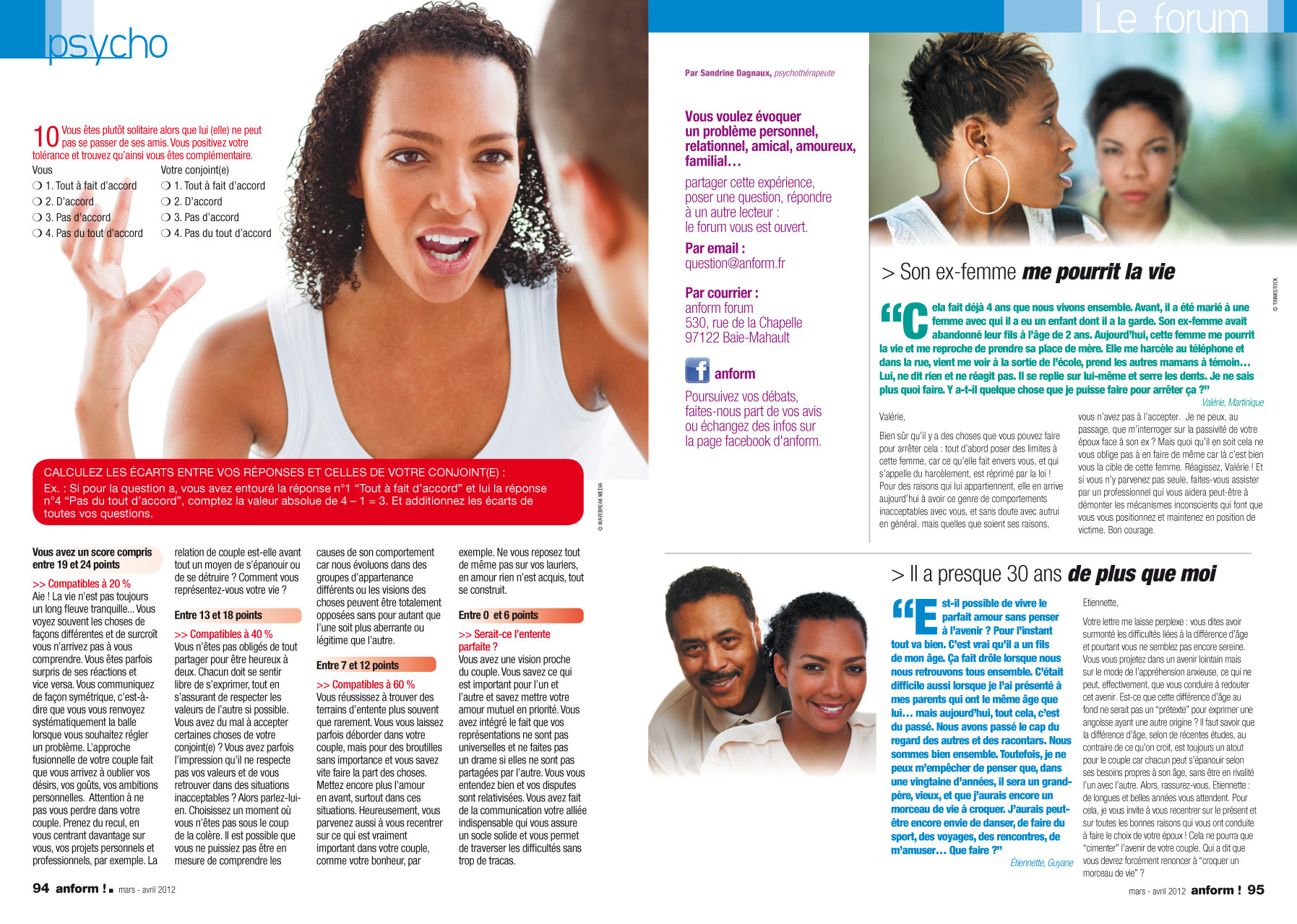 psycho

10 Vous êtes plutôt solitaire alors que lui (elle) ne peut pas se passer de ses amis. Vous positivez votre tolérance et trouvez qu'ainsi vous êtes complémentaire.

Vous
❍ 1. Tout à fait d'accord
❍ 2. D'accord
❍ 3. Pas d'accord
❍ 4. Pas du tout d'accord

Votre conjoint(e)
❍ 1. Tout à fait d'accord
❍ 2. D'accord
❍ 3. Pas d'accord
❍ 4. Pas du tout d'accord

CALCULEZ LES ÉCARTS ENTRE VOS RÉPONSES ET CELLES DE VOTRE CONJOINT(E) :
Ex. : Si pour la question a, vous avez entouré la réponse n°1 "Tout à fait d'accord" et lui la réponse n°4 "Pas du tout d'accord", comptez la valeur absolue de 4 – 1 = 3. Et additionnez les écarts de toutes vos questions.

© WAVEBREAK MEDIA

Vous avez un score compris entre 19 et 24 points
>> Compatibles à 20 %
Aie ! La vie n'est pas toujours un long fleuve tranquille... Vous voyez souvent les choses de façons différentes et de surcroît vous n'arrivez pas à vous comprendre. Vous êtes parfois surpris de ses réactions et vice versa. Vous communiquez de façon symétrique, c'est-à-dire que vous vous renvoyez systématiquement la balle lorsque vous souhaitez régler un problème. L'approche fusionnelle de votre couple fait que vous arrivez à oublier vos désirs, vos goûts, vos ambitions personnelles. Attention à ne pas vous perdre dans votre couple. Prenez du recul, en vous centrant davantage sur vous, vos projets personnels et professionnels, par exemple. La relation de couple est-elle avant tout un moyen de s'épanouir ou de se détruire ? Comment vous représentez-vous votre vie ?

Entre 13 et 18 points
>> Compatibles à 40 %
Vous n'êtes pas obligés de tout partager pour être heureux à deux. Chacun doit se sentir libre de s'exprimer, tout en s'assurant de respecter les valeurs de l'autre si possible. Vous avez du mal à accepter certaines choses de votre conjoint(e) ? Vous avez parfois l'impression qu'il ne respecte pas vos valeurs et de vous retrouver dans des situations inacceptables ? Alors parlez-lui-en. Choisissez un moment où vous n'êtes pas sous le coup de la colère. Il est possible que vous ne puissiez pas être en mesure de comprendre les causes de son comportement car nous évoluons dans des groupes d'appartenance différents ou les visions des choses peuvent être totalement opposées sans pour autant que l'une soit plus aberrante ou légitime que l'autre.

Entre 7 et 12 points
>> Compatibles à 60 %
Vous réussissez à trouver des terrains d'entente plus souvent que rarement. Vous vous laissez parfois déborder dans votre couple, mais pour des broutilles sans importance et vous savez vite faire la part des choses. Mettez encore plus l'amour en avant, surtout dans ces situations. Heureusement, vous parvenez aussi à vous recentrer sur ce qui est vraiment important dans votre couple, comme votre bonheur, par exemple. Ne vous reposez tout de même pas sur vos lauriers, en amour rien n'est acquis, tout se construit.

Entre 0 et 6 points
>> Serait-ce l'entente parfaite ?
Vous avez une vision proche du couple. Vous savez ce qui est important pour l'un et l'autre et savez mettre votre amour mutuel en priorité. Vous avez intégré le fait que vos représentations ne sont pas universelles et ne faites pas un drame si elles ne sont pas partagées par l'autre. Vous vous entendez bien et vos disputes sont relativisées. Vous avez fait de la communication votre alliée indispensable qui vous assure un socle solide et vous permet de traverser les difficultés sans trop de tracas.

94 anform ! mars - avril 2012

Le forum

Par Sandrine Dagnaux, psychothérapeute

Vous voulez évoquer un problème personnel, relationnel, amical, amoureux, familial…
partager cette expérience, poser une question, répondre à un autre lecteur : le forum vous est ouvert.

Par email :
question@anform.fr

Par courrier :
anform forum
530, rue de la Chapelle
97122 Baie-Mahault

anform
Poursuivez vos débats, faites-nous part de vos avis ou échangez des infos sur la page facebook d'anform.

© THINKSTOCK

> Son ex-femme me pourrit la vie

"Cela fait déjà 4 ans que nous vivons ensemble. Avant, il a été marié à une femme avec qui il a eu un enfant dont il a la garde. Son ex-femme avait abandonné leur fils à l'âge de 2 ans. Aujourd'hui, cette femme me pourrit la vie et me reproche de prendre sa place de mère. Elle me harcèle au téléphone et dans la rue, vient me voir à la sortie de l'école, prend les autres mamans à témoin… Lui, ne dit rien et ne réagit pas. Il se replie sur lui-même et serre les dents. Je ne sais plus quoi faire. Y a-t-il quelque chose que je puisse faire pour arrêter ça ?"
Valérie, Martinique

Valérie,

Bien sûr qu'il y a des choses que vous pouvez faire pour arrêter cela : tout d'abord poser des limites à cette femme, car ce qu'elle fait envers vous, et qui s'appelle du harcèlement, est réprimé par la loi ! Pour des raisons qui lui appartiennent, elle en arrive aujourd'hui à avoir ce genre de comportements inacceptables avec vous, et sans doute avec autrui en général, mais quelles que soient ses raisons, vous n'avez pas à l'accepter. Je ne peux, au passage, que m'interroger sur la passivité de votre époux face à son ex ? Mais quoi qu'il en soit cela ne vous oblige pas à en faire de même car là c'est bien vous la cible de cette femme. Réagissez, Valérie ! Et si vous n'y parvenez pas seule, faites-vous assister par un professionnel qui vous aidera peut-être à démonter les mécanismes inconscients qui font que vous vous positionnez et maintenez en position de victime. Bon courage.

> Il a presque 30 ans de plus que moi

"Est-il possible de vivre le parfait amour sans penser à l'avenir ? Pour l'instant tout va bien. C'est vrai qu'il a un fils de mon âge. Ça fait drôle lorsque nous nous retrouvons tous ensemble. C'était difficile aussi lorsque je l'ai présenté à mes parents qui ont le même âge que lui… mais aujourd'hui, tout cela, c'est du passé. Nous avons passé le cap du regard des autres et des racontars. Nous sommes bien ensemble. Toutefois, je ne peux m'empêcher de penser que, dans une vingtaine d'années, il sera un grand-père, vieux, et que j'aurais encore un morceau de vie à croquer. J'aurais peut-être encore envie de danser, de faire du sport, des voyages, des rencontres, de m'amuser… Que faire ?"
Étiennette, Guyane

Etiennette,

Votre lettre me laisse perplexe : vous dites avoir surmonté les difficultés liées à la différence d'âge et pourtant vous ne semblez pas encore sereine. Vous vous projetez dans un avenir lointain mais sur le mode de l'appréhension anxieuse, ce qui ne peut, effectivement, que vous conduire à redouter cet avenir. Est-ce que cette différence d'âge au fond ne serait pas un "prétexte" pour exprimer une angoisse ayant une autre origine ? Il faut savoir que la différence d'âge, selon de récentes études, au contraire de ce qu'on croit, est toujours un atout pour le couple car chacun peut s'épanouir selon ses besoins propres à son âge, sans être en rivalité l'un avec l'autre. Alors, rassurez-vous, Etiennette : de longues et belles années vous attendent. Pour cela, je vous invite à vous recentrer sur le présent et sur toutes les bonnes raisons qui vous ont conduite à faire le choix de votre époux ! Cela ne pourra que "cimenter" l'avenir de votre couple. Qui a dit que vous devrez forcément renoncer à "croquer un morceau de vie" ?

mars - avril 2012 anform ! 95